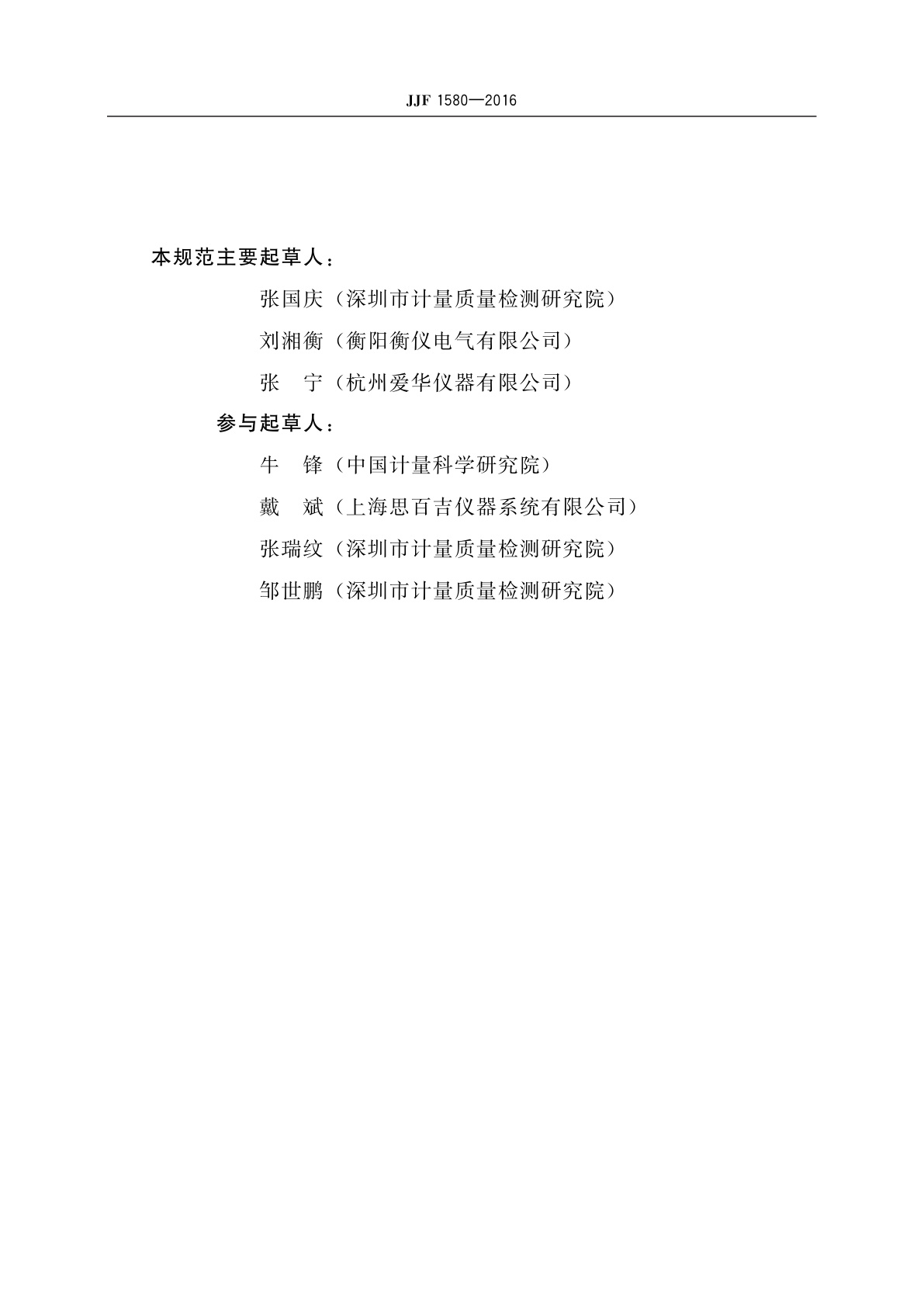 JJF 1580—2016

本规范主要起草人：

张国庆（深圳市计量质量检测研究院）

刘湘衡（衡阳衡仪电气有限公司）

张　宁（杭州爱华仪器有限公司）

参与起草人：

牛　锋（中国计量科学研究院）

戴　斌（上海思百吉仪器系统有限公司）

张瑞纹（深圳市计量质量检测研究院）

邹世鹏（深圳市计量质量检测研究院）